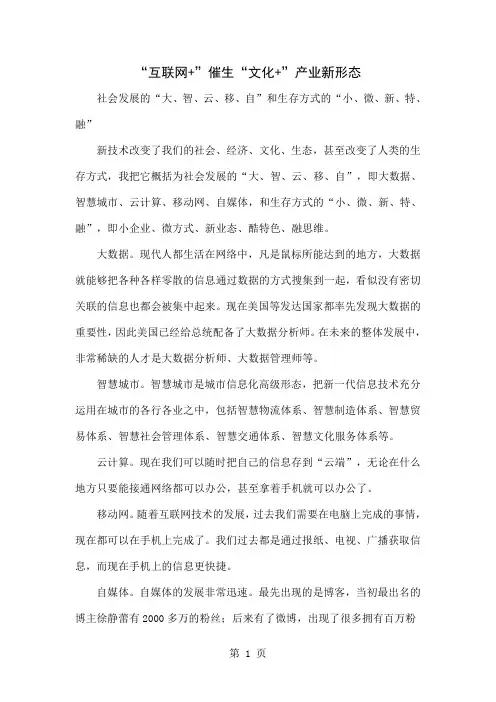 “互联网+”催生“文化+”产业新形态

社会发展的“大、智、云、移、自”和生存方式的“小、微、新、特、融”

新技术改变了我们的社会、经济、文化、生态，甚至改变了人类的生存方式，我把它概括为社会发展的“大、智、云、移、自”，即大数据、智慧城市、云计算、移动网、自媒体，和生存方式的“小、微、新、特、融”，即小企业、微方式、新业态、酷特色、融思维。

大数据。现代人都生活在网络中，凡是鼠标所能达到的地方，大数据就能够把各种各样零散的信息通过数据的方式搜集到一起，看似没有密切关联的信息也都会被集中起来。现在美国等发达国家都率先发现大数据的重要性，因此美国已经给总统配备了大数据分析师。在未来的整体发展中，非常稀缺的人才是大数据分析师、大数据管理师等。

智慧城市。智慧城市是城市信息化高级形态，把新一代信息技术充分运用在城市的各行各业之中，包括智慧物流体系、智慧制造体系、智慧贸易体系、智慧社会管理体系、智慧交通体系、智慧文化服务体系等。

云计算。现在我们可以随时把自己的信息存到“云端”，无论在什么地方只要能接通网络都可以办公，甚至拿着手机就可以办公了。

移动网。随着互联网技术的发展，过去我们需要在电脑上完成的事情，现在都可以在手机上完成了。我们过去都是通过报纸、电视、广播获取信息，而现在手机上的信息更快捷。

自媒体。自媒体的发展非常迅速。最先出现的是博客，当初最出名的博主徐静蕾有2000多万的粉丝；后来有了微博，出现了很多拥有百万粉

第 1 页